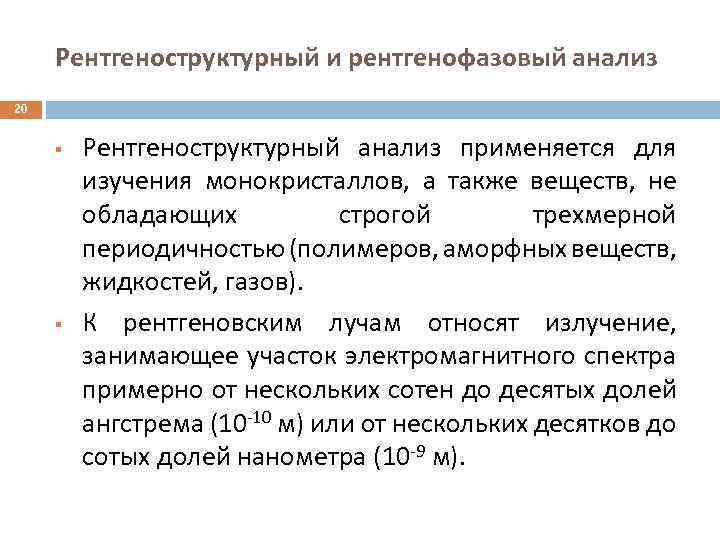 Рентгеноструктурный и рентгенофазовый анализ

20

▪ Рентгеноструктурный анализ применяется для изучения монокристаллов, а также веществ, не обладающих строгой трехмерной периодичностью (полимеров, аморфных веществ, жидкостей, газов).

▪ К рентгеновским лучам относят излучение, занимающее участок электромагнитного спектра примерно от нескольких сотен до десятых долей ангстрема ($10^{-10}$ м) или от нескольких десятков до сотых долей нанометра ($10^{-9}$ м).